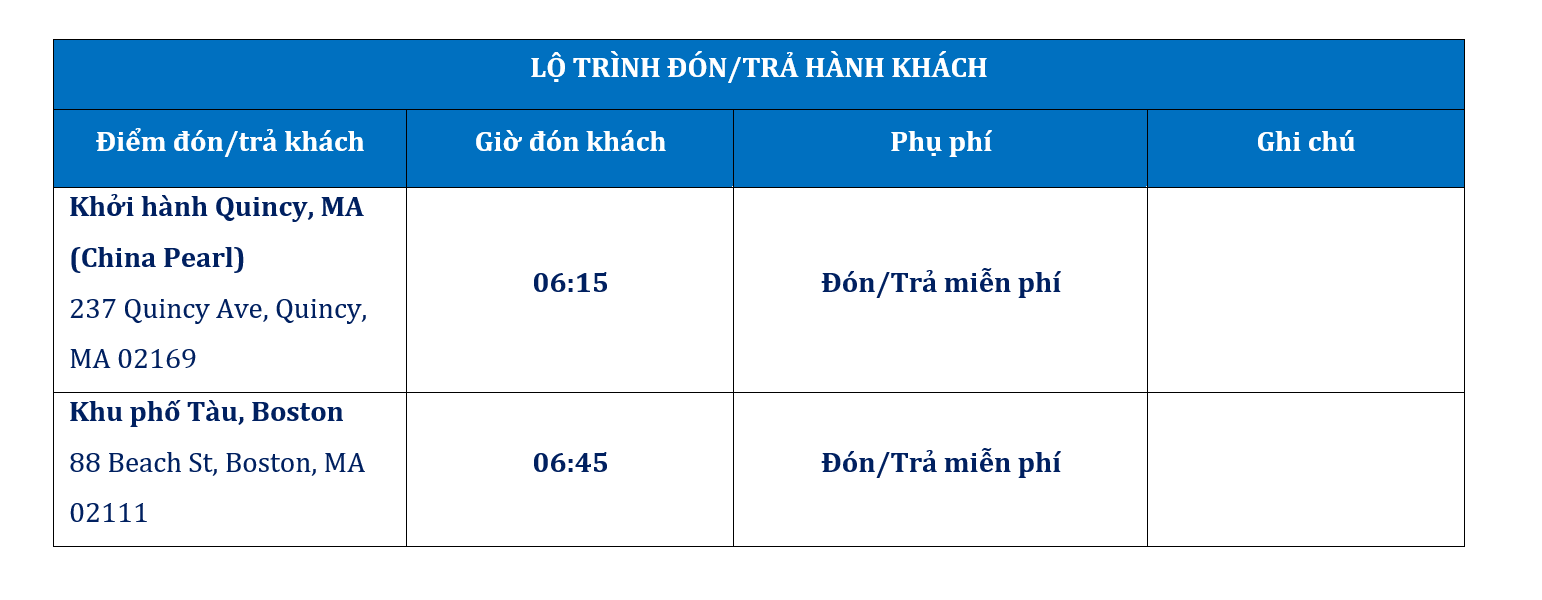 | LỘ TRÌNH ĐÓN/TRẢ HÀNH KHÁCH | | | |
|---|---|---|---|
| Điểm đón/trả khách | Giờ đón khách | Phụ phí | Ghi chú |
| Khởi hành Quincy, MA (China Pearl) 237 Quincy Ave, Quincy, MA 02169 | 06:15 | Đón/Trả miễn phí | |
| Khu phố Tàu, Boston 88 Beach St, Boston, MA 02111 | 06:45 | Đón/Trả miễn phí | |